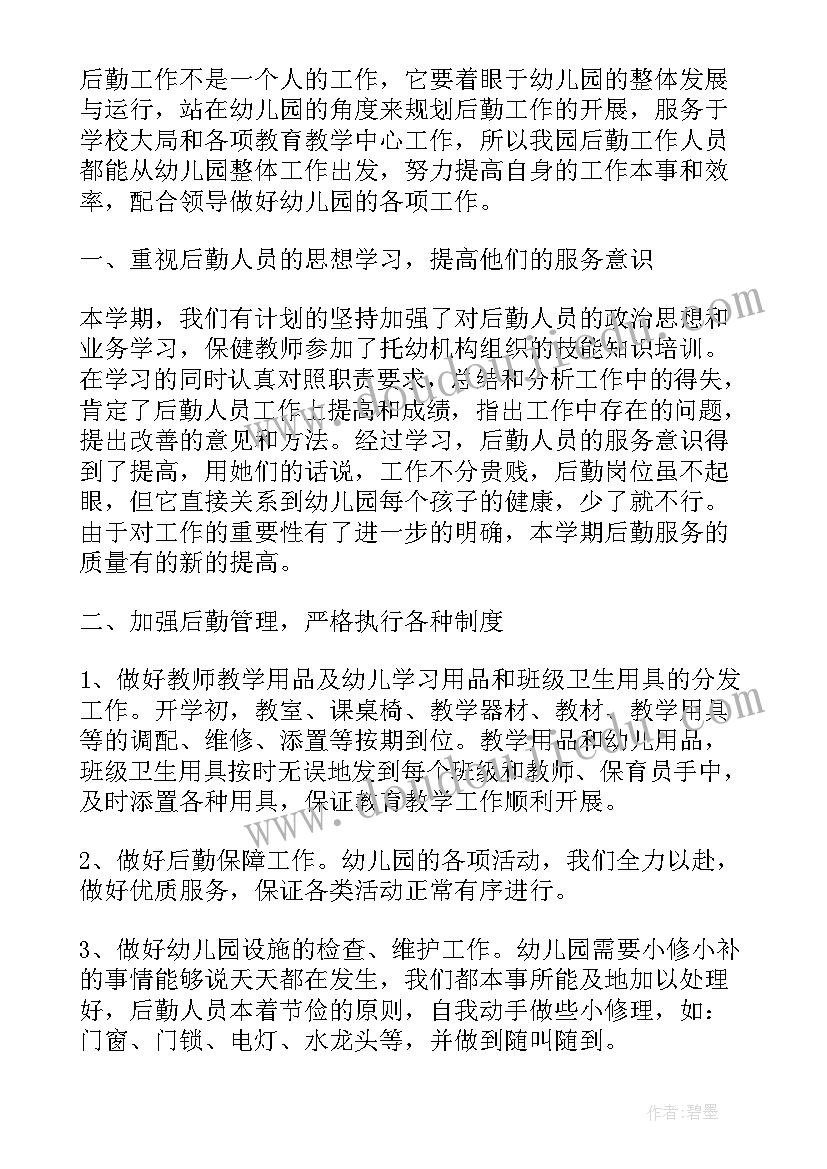 后勤工作不是一个人的工作，它要着眼于幼儿园的整体发展与运行，站在幼儿园的角度来规划后勤工作的开展，服务于学校大局和各项教育教学中心工作，所以我园后勤工作人员都能从幼儿园整体工作出发，努力提高自身的工作本事和效率，配合领导做好幼儿园的各项工作。

一、重视后勤人员的思想学习，提高他们的服务意识

本学期，我们有计划的坚持加强了对后勤人员的政治思想和业务学习，保健教师参加了托幼机构组织的技能知识培训。在学习的同时认真对照职责要求，总结和分析工作中的得失，肯定了后勤人员工作上提高和成绩，指出工作中存在的问题，提出改善的意见和方法。经过学习，后勤人员的服务意识得到了提高，用她们的话说，工作不分贵贱，后勤岗位虽不起眼，但它直接关系到幼儿园每个孩子的健康，少了就不行。由于对工作的重要性有了进一步的明确，本学期后勤服务的质量有的新的提高。

二、加强后勤管理，严格执行各种制度

1、做好教师教学用品及幼儿学习用品和班级卫生用具的分发工作。开学初，教室、课桌椅、教学器材、教材、教学用具等的调配、维修、添置等按期到位。教学用品和幼儿用品，班级卫生用具按时无误地发到每个班级和教师、保育员手中，及时添置各种用具，保证教育教学工作顺利开展。

2、做好后勤保障工作。幼儿园的各项活动，我们全力以赴，做好优质服务，保证各类活动正常有序进行。

3、做好幼儿园设施的检查、维护工作。幼儿园需要小修小补的事情能够说天天都在发生，我们都本事所能及地加以处理好，后勤人员本着节俭的原则，自我动手做些小修理，如：门窗、门锁、电灯、水龙头等，并做到随叫随到。

作者：碧墨